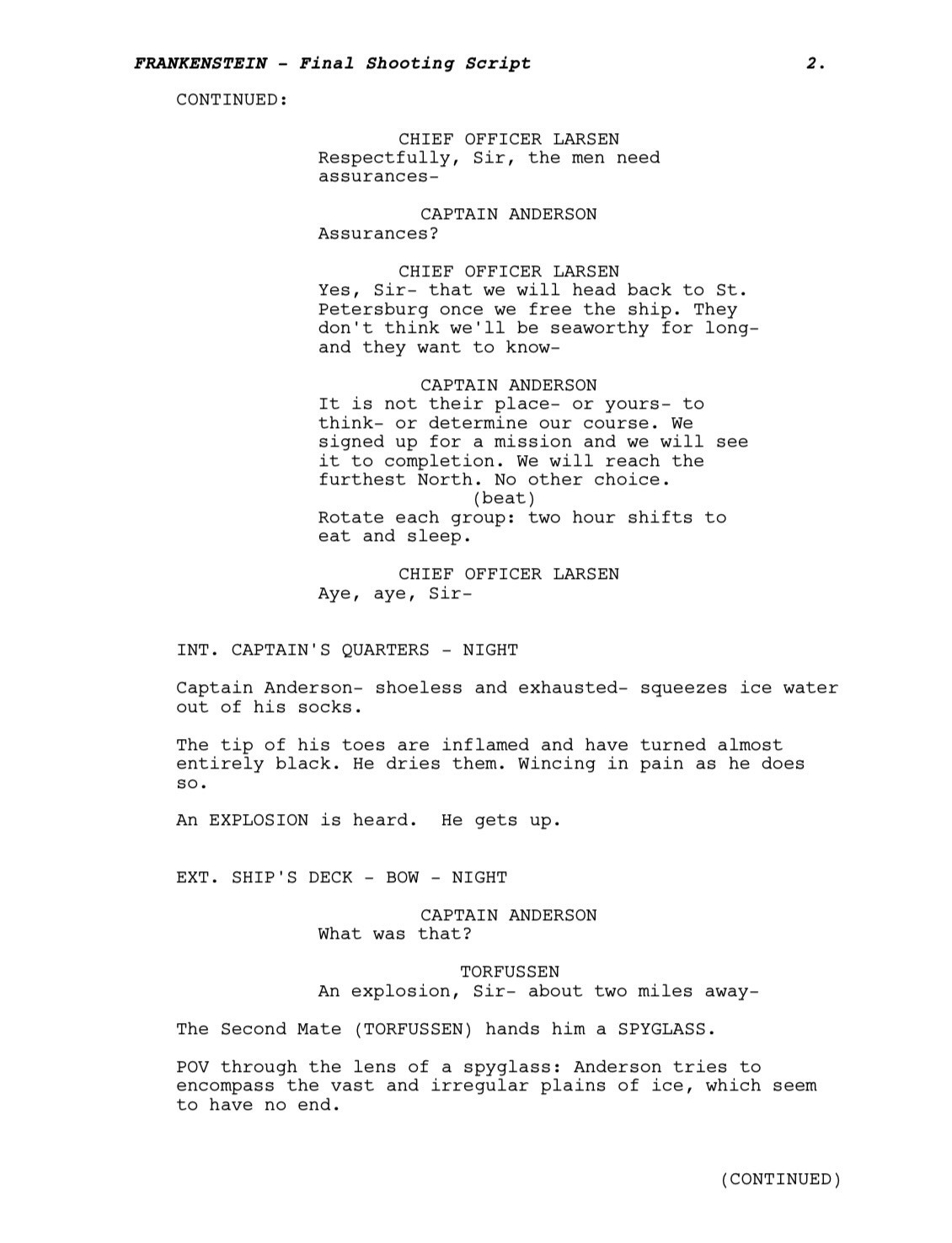 FRANKENSTEIN - Final Shooting Script 2.

CONTINUED:

CHIEF OFFICER LARSEN
Respectfully, Sir, the men need assurances-

CAPTAIN ANDERSON
Assurances?

CHIEF OFFICER LARSEN
Yes, Sir- that we will head back to St. Petersburg once we free the ship. They don't think we'll be seaworthy for long- and they want to know-

CAPTAIN ANDERSON
It is not their place- or yours- to think- or determine our course. We signed up for a mission and we will see it to completion. We will reach the furthest North. No other choice.
(beat)
Rotate each group: two hour shifts to eat and sleep.

CHIEF OFFICER LARSEN
Aye, aye, Sir-

INT. CAPTAIN'S QUARTERS - NIGHT

Captain Anderson- shoeless and exhausted- squeezes ice water out of his socks.

The tip of his toes are inflamed and have turned almost entirely black. He dries them. Wincing in pain as he does so.

An EXPLOSION is heard. He gets up.

EXT. SHIP'S DECK - BOW - NIGHT

CAPTAIN ANDERSON
What was that?

TORFUSSEN
An explosion, Sir- about two miles away-

The Second Mate (TORFUSSEN) hands him a SPYGLASS.

POV through the lens of a spyglass: Anderson tries to encompass the vast and irregular plains of ice, which seem to have no end.

(CONTINUED)